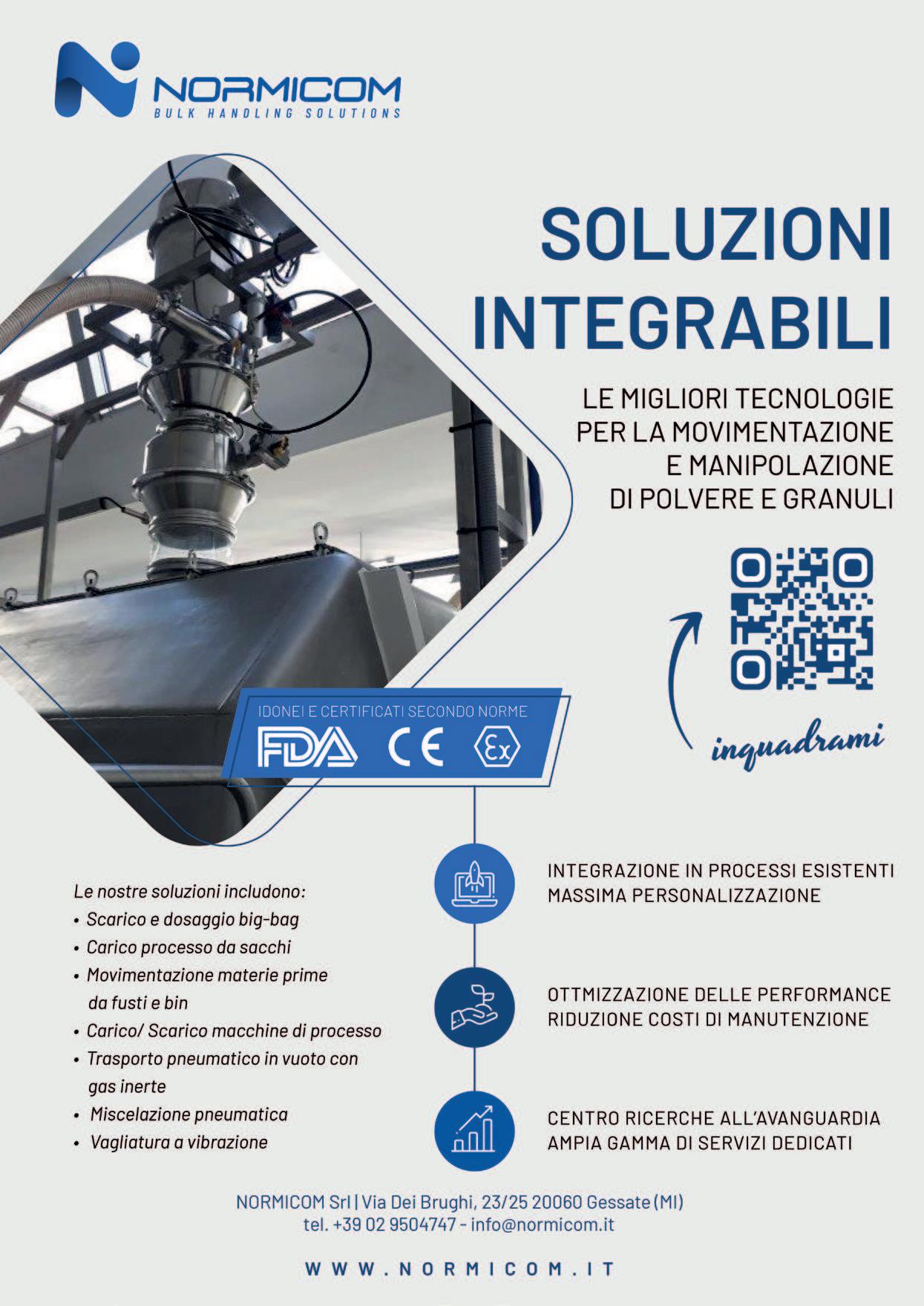 NORMICOM
BULK HANDLING SOLUTIONS

SOLUZIONI
INTEGRABILI

LE MIGLIORI TECNOLOGIE
PER LA MOVIMENTAZIONE
E MANIPOLAZIONE
DI POLVERE E GRANULI

inquadrami

IDONEI E CERTIFICATI SECONDO NORME
FDA CE Ex

Le nostre soluzioni includono:
• Scarico e dosaggio big-bag
• Carico processo da sacchi
• Movimentazione materie prime da fusti e bin
• Carico/ Scarico macchine di processo
• Trasporto pneumatico in vuoto con gas inerte
• Miscelazione pneumatica
• Vagliatura a vibrazione

INTEGRAZIONE IN PROCESSI ESISTENTI
MASSIMA PERSONALIZZAZIONE

OTTMIZZAZIONE DELLE PERFORMANCE
RIDUZIONE COSTI DI MANUTENZIONE

CENTRO RICERCHE ALL'AVANGUARDIA
AMPIA GAMMA DI SERVIZI DEDICATI

NORMICOM Srl | Via Dei Brughi, 23/25 20060 Gessate (MI)
tel. +39 02 9504747 - info@normicom.it

WWW.NORMICOM.IT